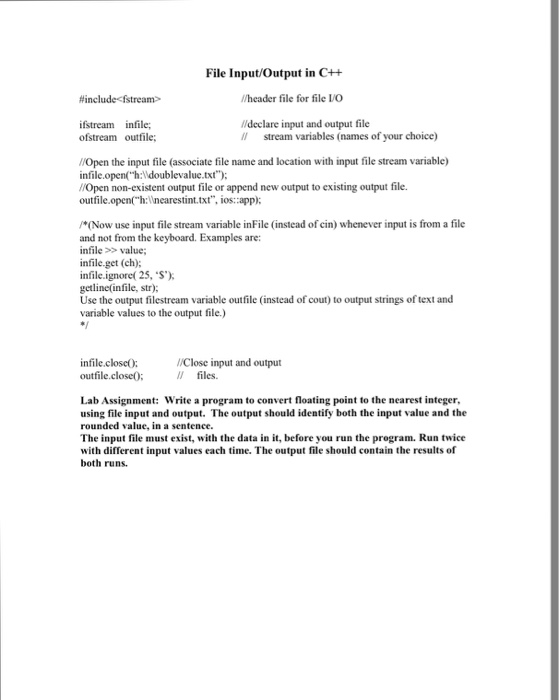 File Input/Output in C++

#include<fstream>          //header file for file I/O

ifstream infile;          //declare input and output file
ofstream outfile;          // stream variables (names of your choice)

//Open the input file (associate file name and location with input file stream variable)
infile.open("h:\\doublevalue.txt");
//Open non-existent output file or append new output to existing output file.
outfile.open("h:\\nearestint.txt", ios::app);

/*(Now use input file stream variable inFile (instead of cin) whenever input is from a file and not from the keyboard. Examples are:
infile >> value;
infile.get (ch);
infile.ignore( 25, '$');
getline(infile, str);
Use the output filestream variable outfile (instead of cout) to output strings of text and variable values to the output file.)
*/

infile.close();          //Close input and output
outfile.close();          // files.

Lab Assignment: Write a program to convert floating point to the nearest integer, using file input and output. The output should identify both the input value and the rounded value, in a sentence.
The input file must exist, with the data in it, before you run the program. Run twice with different input values each time. The output file should contain the results of both runs.